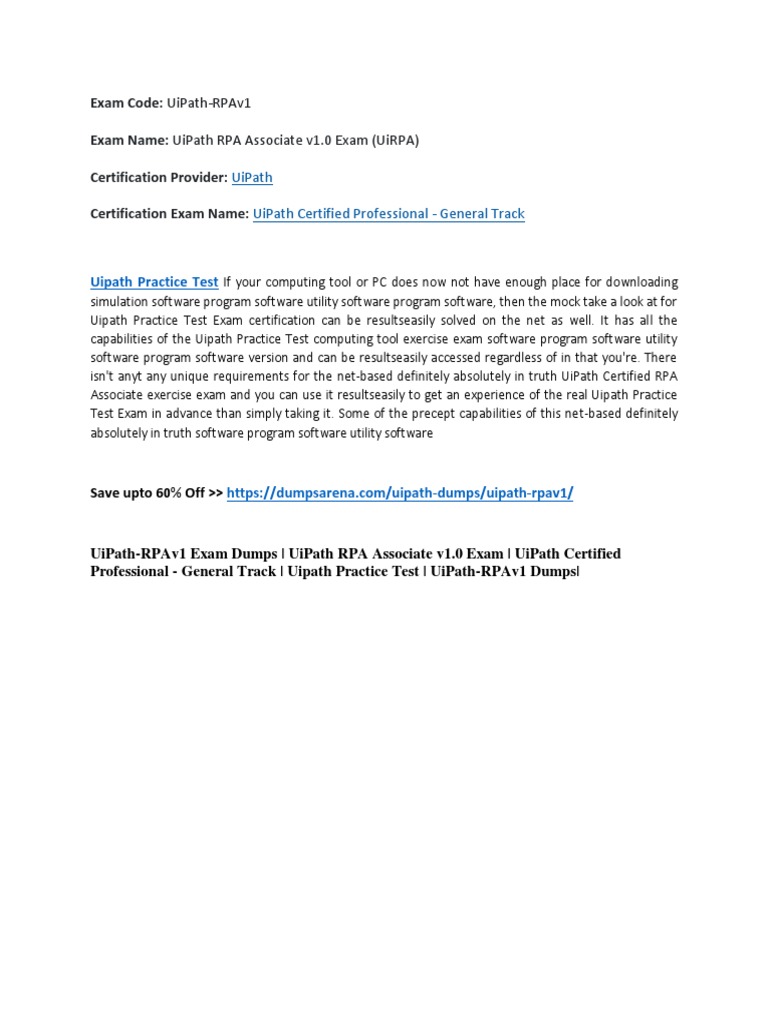 Exam Code: UiPath-RPAv1

Exam Name: UiPath RPA Associate v1.0 Exam (UiRPA)

Certification Provider: UiPath

Certification Exam Name: UiPath Certified Professional - General Track

Uipath Practice Test If your computing tool or PC does now not have enough place for downloading simulation software program software utility software program software, then the mock take a look at for Uipath Practice Test Exam certification can be resultseasily solved on the net as well. It has all the capabilities of the Uipath Practice Test computing tool exercise exam software program software utility software program software version and can be resultseasily accessed regardless of in that you're. There isn't anyt any unique requirements for the net-based definitely absolutely in truth UiPath Certified RPA Associate exercise exam and you can use it resultseasily to get an experience of the real Uipath Practice Test Exam in advance than simply taking it. Some of the precept capabilities of this net-based definitely absolutely in truth software program software utility software

Save upto 60% Off >> https://dumpsarena.com/uipath-dumps/uipath-rpav1/

UiPath-RPAv1 Exam Dumps | UiPath RPA Associate v1.0 Exam | UiPath Certified Professional - General Track | Uipath Practice Test | UiPath-RPAv1 Dumps|